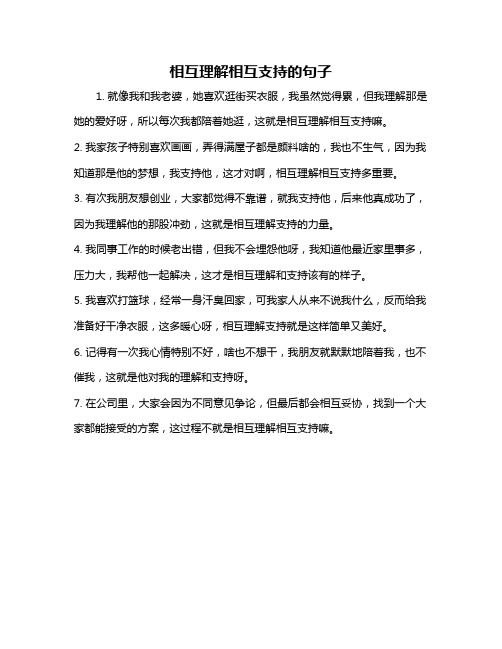 相互理解相互支持的句子

1. 就像我和我老婆，她喜欢逛街买衣服，我虽然觉得累，但我理解那是她的爱好呀，所以每次我都陪着她逛，这就是相互理解相互支持嘛。

2. 我家孩子特别喜欢画画，弄得满屋子都是颜料啥的，我也不生气，因为我知道那是他的梦想，我支持他，这才对啊，相互理解相互支持多重要。

3. 有次我朋友想创业，大家都觉得不靠谱，就我支持他，后来他真成功了，因为我理解他的那股冲劲，这就是相互理解支持的力量。

4. 我同事工作的时候老出错，但我不会埋怨他呀，我知道他最近家里事多，压力大，我帮他一起解决，这才是相互理解和支持该有的样子。

5. 我喜欢打篮球，经常一身汗臭回家，可我家人从来不说我什么，反而给我准备好干净衣服，这多暖心呀，相互理解支持就是这样简单又美好。

6. 记得有一次我心情特别不好，啥也不想干，我朋友就默默地陪着我，也不催我，这就是他对我的理解和支持呀。

7. 在公司里，大家会因为不同意见争论，但最后都会相互妥协，找到一个大家都能接受的方案，这过程不就是相互理解相互支持嘛。